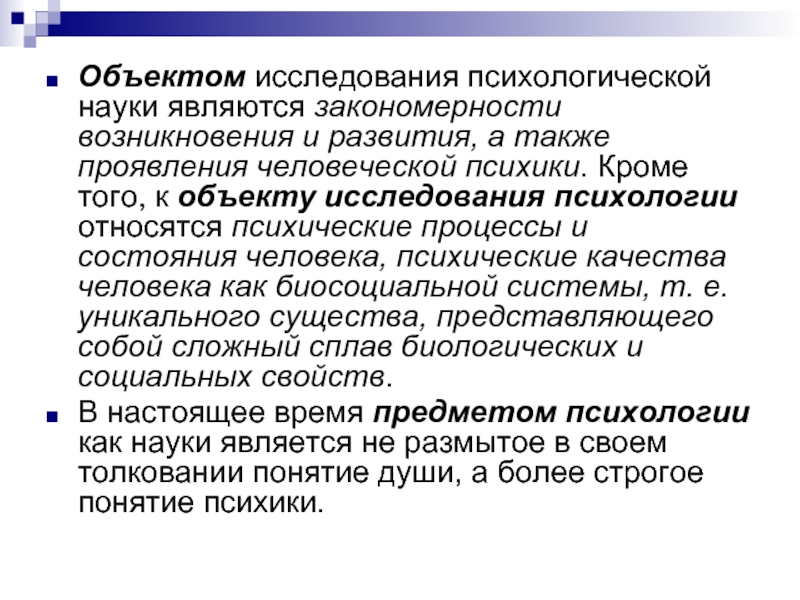 Объектом исследования психологической науки являются закономерности возникновения и развития, а также проявления человеческой психики. Кроме того, к объекту исследования психологии относятся психические процессы и состояния человека, психические качества человека как биосоциальной системы, т. е. уникального существа, представляющего собой сложный сплав биологических и социальных свойств.

В настоящее время предметом психологии как науки является не размытое в своем толковании понятие души, а более строгое понятие психики.